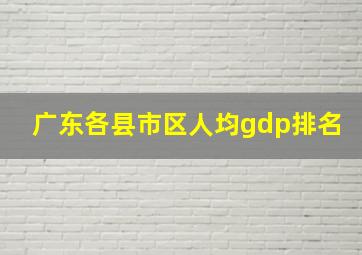 广东各县市区人均gdp排名